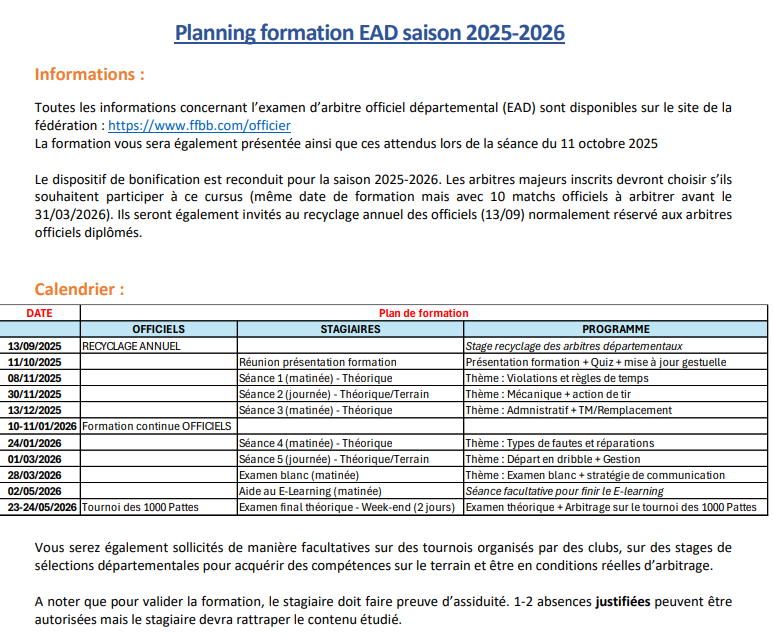 Planning formation EAD saison 2025-2026

Informations :

Toutes les informations concernant l'examen d'arbitre officiel départemental (EAD) sont disponibles sur le site de la fédération : https://www.ffbb.com/officier
La formation vous sera également présentée ainsi que ces attendus lors de la séance du 11 octobre 2025

Le dispositif de bonification est reconduit pour la saison 2025-2026. Les arbitres majeurs inscrits devront choisir s'ils souhaitent participer à ce cursus (même date de formation mais avec 10 matchs officiels à arbitrer avant le 31/03/2026). Ils seront également invités au recyclage annuel des officiels (13/09) normalement réservé aux arbitres officiels diplômés.

Calendrier :

| DATE | Plan de formation | | |
|---|---|---|---|
| | OFFICIELS | STAGIAIRES | PROGRAMME |
| 13/09/2025 | RECYCLAGE ANNUEL | | Stage recyclage des arbitres départementaux |
| 11/10/2025 | | Réunion présentation formation | Présentation formation + Quiz + mise à jour gestuelle |
| 08/11/2025 | | Séance 1 (matinée) - Théorique | Thème : Violations et règles de temps |
| 30/11/2025 | | Séance 2 (journée) - Théorique/Terrain | Thème : Mécanique + action de tir |
| 13/12/2025 | | Séance 3 (matinée) - Théorique | Thème : Admnistratif + TM/Remplacement |
| 10-11/01/2026 | Formation continue OFFICIELS | | |
| 24/01/2026 | | Séance 4 (matinée) - Théorique | Thème : Types de fautes et réparations |
| 01/03/2026 | | Séance 5 (journée) - Théorique/Terrain | Thème : Départ en dribble + Gestion |
| 28/03/2026 | | Examen blanc (matinée) | Thème : Examen blanc + stratégie de communication |
| 02/05/2026 | | Aide au E-Learning (matinée) | Séance facultative pour finir le E-learning |
| 23-24/05/2026 | Tournoi des 1000 Pattes | Examen final théorique - Week-end (2 jours) | Examen théorique + Arbitrage sur le tournoi des 1000 Pattes |

Vous serez également sollicités de manière facultatives sur des tournois organisés par des clubs, sur des stages de sélections départementales pour acquérir des compétences sur le terrain et être en conditions réelles d'arbitrage.

A noter que pour valider la formation, le stagiaire doit faire preuve d'assiduité. 1-2 absences justifiées peuvent être autorisées mais le stagiaire devra rattraper le contenu étudié.